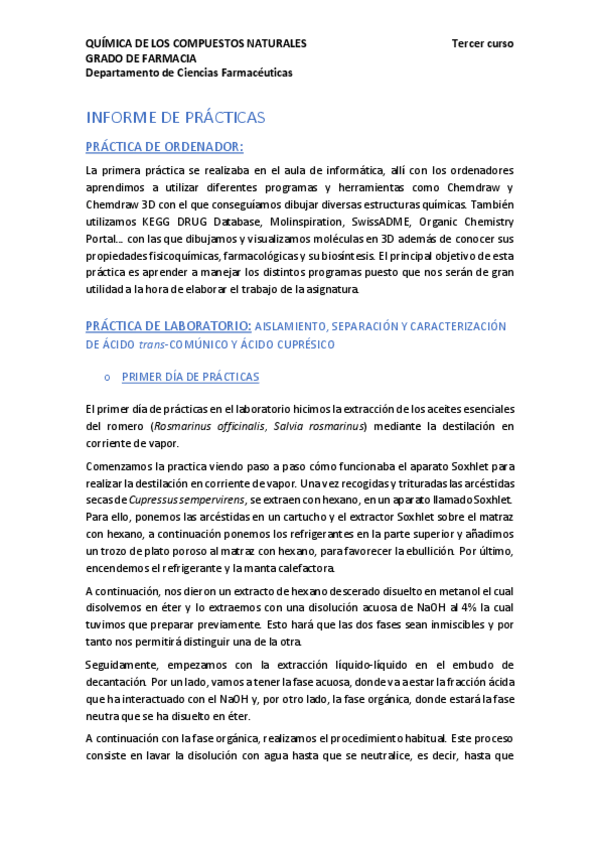 QUÍMICA DE LOS COMPUESTOS NATURALES
GRADO DE FARMACIA
Departamento de Ciencias Farmacéuticas

Tercer curso

INFORME DE PRÁCTICAS

PRÁCTICA DE ORDENADOR:

La primera práctica se realizaba en el aula de informática, allí con los ordenadores aprendimos a utilizar diferentes programas y herramientas como Chemdraw y Chemdraw 3D con el que conseguíamos dibujar diversas estructuras químicas. También utilizamos KEGG DRUG Database, Molinspiration, SwissADME, Organic Chemistry Portal… con las que dibujamos y visualizamos moléculas en 3D además de conocer sus propiedades fisicoquímicas, farmacológicas y su biosíntesis. El principal objetivo de esta práctica es aprender a manejar los distintos programas puesto que nos serán de gran utilidad a la hora de elaborar el trabajo de la asignatura.

PRÁCTICA DE LABORATORIO: AISLAMIENTO, SEPARACIÓN Y CARACTERIZACIÓN DE ÁCIDO trans-COMÚNICO Y ÁCIDO CUPRÉSICO

o PRIMER DÍA DE PRÁCTICAS

El primer día de prácticas en el laboratorio hicimos la extracción de los aceites esenciales del romero (Rosmarinus officinalis, Salvia rosmarinus) mediante la destilación en corriente de vapor.

Comenzamos la practica viendo paso a paso cómo funcionaba el aparato Soxhlet para realizar la destilación en corriente de vapor. Una vez recogidas y trituradas las arcéstidas secas de Cupressus sempervirens, se extraen con hexano, en un aparato llamado Soxhlet. Para ello, ponemos las arcéstidas en un cartucho y el extractor Soxhlet sobre el matraz con hexano, a continuación ponemos los refrigerantes en la parte superior y añadimos un trozo de plato poroso al matraz con hexano, para favorecer la ebullición. Por último, encendemos el refrigerante y la manta calefactora.

A continuación, nos dieron un extracto de hexano descerado disuelto en metanol el cual disolvemos en éter y lo extraemos con una disolución acuosa de NaOH al 4% la cual tuvimos que preparar previamente. Esto hará que las dos fases sean inmiscibles y por tanto nos permitirá distinguir una de la otra.

Seguidamente, empezamos con la extracción líquido-líquido en el embudo de decantación. Por un lado, vamos a tener la fase acuosa, donde va a estar la fracción ácida que ha interactuado con el NaOH y, por otro lado, la fase orgánica, donde estará la fase neutra que se ha disuelto en éter.

A continuación con la fase orgánica, realizamos el procedimiento habitual. Este proceso consiste en lavar la disolución con agua hasta que se neutralice, es decir, hasta que